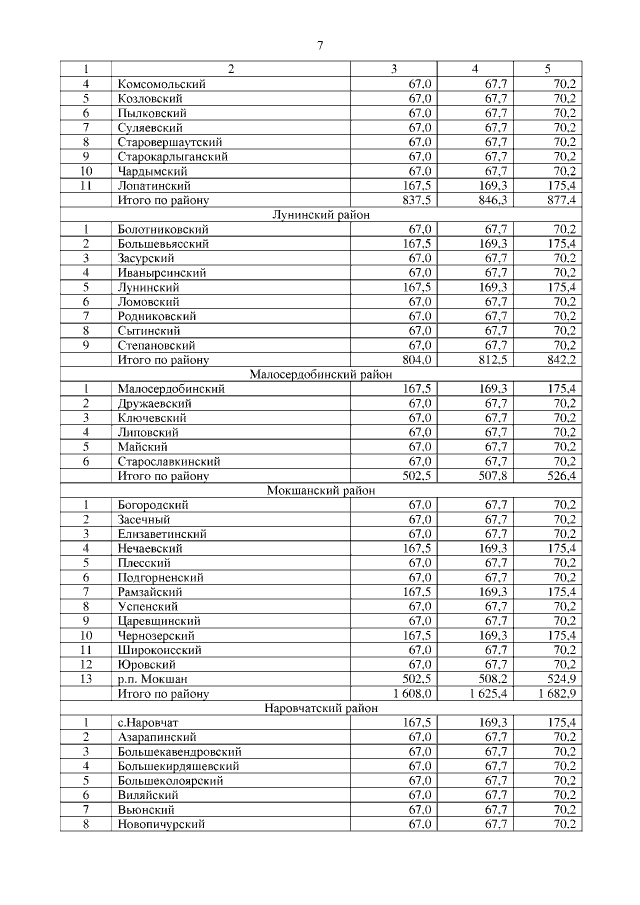 7

| 1 | 2 | 3 | 4 | 5 |
|---|---|---|---|---|
| 4 | Комсомольский | 67,0 | 67,7 | 70,2 |
| 5 | Козловский | 67,0 | 67,7 | 70,2 |
| 6 | Пылковский | 67,0 | 67,7 | 70,2 |
| 7 | Суляевский | 67,0 | 67,7 | 70,2 |
| 8 | Старовершаутский | 67,0 | 67,7 | 70,2 |
| 9 | Старокарлыганский | 67,0 | 67,7 | 70,2 |
| 10 | Чардымский | 67,0 | 67,7 | 70,2 |
| 11 | Лопатинский | 167,5 | 169,3 | 175,4 |
| | Итого по району | 837,5 | 846,3 | 877,4 |
| | Лунинский район | | | |
| 1 | Болотниковский | 67,0 | 67,7 | 70,2 |
| 2 | Большевьясский | 167,5 | 169,3 | 175,4 |
| 3 | Засурский | 67,0 | 67,7 | 70,2 |
| 4 | Иванырсинский | 67,0 | 67,7 | 70,2 |
| 5 | Лунинский | 167,5 | 169,3 | 175,4 |
| 6 | Ломовский | 67,0 | 67,7 | 70,2 |
| 7 | Родниковский | 67,0 | 67,7 | 70,2 |
| 8 | Сытинский | 67,0 | 67,7 | 70,2 |
| 9 | Степановский | 67,0 | 67,7 | 70,2 |
| | Итого по району | 804,0 | 812,5 | 842,2 |
| | Малосердобинский район | | | |
| 1 | Малосердобинский | 167,5 | 169,3 | 175,4 |
| 2 | Дружаевский | 67,0 | 67,7 | 70,2 |
| 3 | Ключевский | 67,0 | 67,7 | 70,2 |
| 4 | Липовский | 67,0 | 67,7 | 70,2 |
| 5 | Майский | 67,0 | 67,7 | 70,2 |
| 6 | Старославкинский | 67,0 | 67,7 | 70,2 |
| | Итого по району | 502,5 | 507,8 | 526,4 |
| | Мокшанский район | | | |
| 1 | Богородский | 67,0 | 67,7 | 70,2 |
| 2 | Засечный | 67,0 | 67,7 | 70,2 |
| 3 | Елизаветинский | 67,0 | 67,7 | 70,2 |
| 4 | Нечаевский | 167,5 | 169,3 | 175,4 |
| 5 | Плесский | 67,0 | 67,7 | 70,2 |
| 6 | Подгорненский | 67,0 | 67,7 | 70,2 |
| 7 | Рамзайский | 167,5 | 169,3 | 175,4 |
| 8 | Успенский | 67,0 | 67,7 | 70,2 |
| 9 | Царевщинский | 67,0 | 67,7 | 70,2 |
| 10 | Чернозерский | 167,5 | 169,3 | 175,4 |
| 11 | Широкоисский | 67,0 | 67,7 | 70,2 |
| 12 | Юровский | 67,0 | 67,7 | 70,2 |
| 13 | р.п. Мокшан | 502,5 | 508,2 | 524,9 |
| | Итого по району | 1 608,0 | 1 625,4 | 1 682,9 |
| | Наровчатский район | | | |
| 1 | с.Наровчат | 167,5 | 169,3 | 175,4 |
| 2 | Азарапинский | 67,0 | 67,7 | 70,2 |
| 3 | Большекавендровский | 67,0 | 67,7 | 70,2 |
| 4 | Большекирдяшевский | 67,0 | 67,7 | 70,2 |
| 5 | Большеколоярский | 67,0 | 67,7 | 70,2 |
| 6 | Виляйский | 67,0 | 67,7 | 70,2 |
| 7 | Вьюнский | 67,0 | 67,7 | 70,2 |
| 8 | Новопичурский | 67,0 | 67,7 | 70,2 |